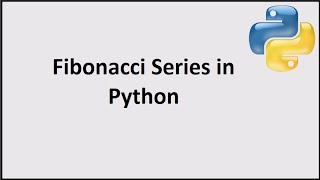 Fibonacci Series in Python